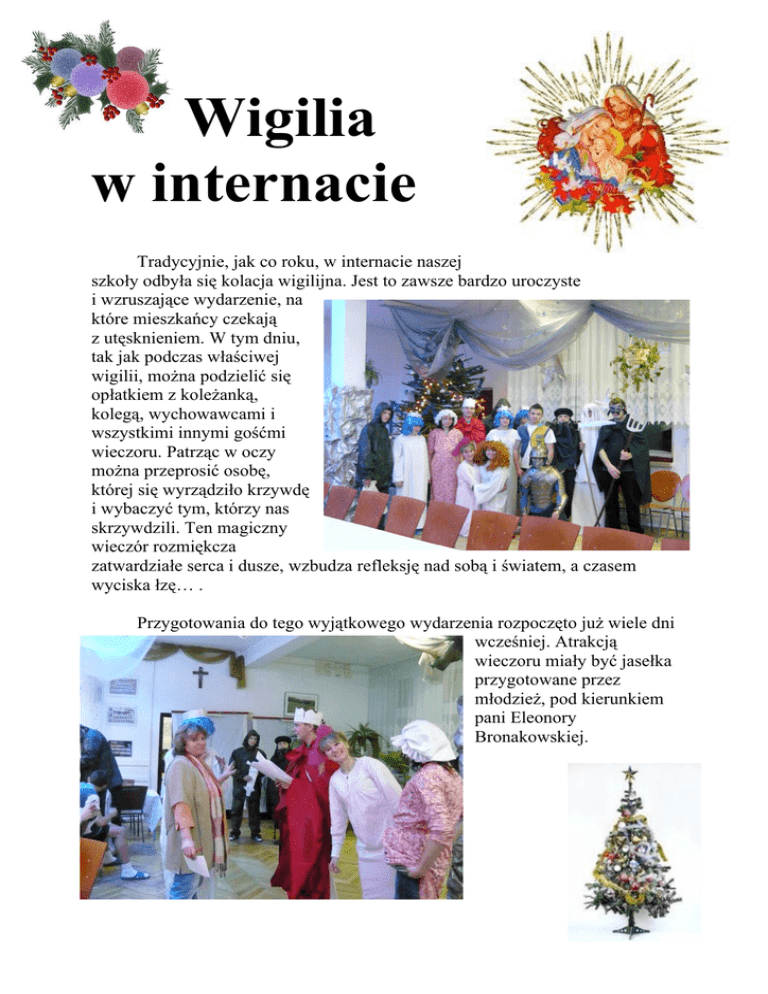 Wigilia
w internacie

Tradycyjnie, jak co roku, w internacie naszej szkoły odbyła się kolacja wigilijna. Jest to zawsze bardzo uroczyste i wzruszające wydarzenie, na które mieszkańcy czekają z utęsknieniem. W tym dniu, tak jak podczas właściwej wigilii, można podzielić się opłatkiem z koleżanką, kolegą, wychowawcami i wszystkimi innymi gośćmi wieczoru. Patrząc w oczy można przeprosić osobę, której się wyrządziło krzywdę i wybaczyć tym, którzy nas skrzywdzili. Ten magiczny wieczór rozmiękcza zatwardziałe serca i dusze, wzbudza refleksję nad sobą i światem, a czasem wyciska łzę… .

Przygotowania do tego wyjątkowego wydarzenia rozpoczęto już wiele dni wcześniej. Atrakcją wieczoru miały być jasełka przygotowane przez młodzież, pod kierunkiem pani Eleonory Bronakowskiej.